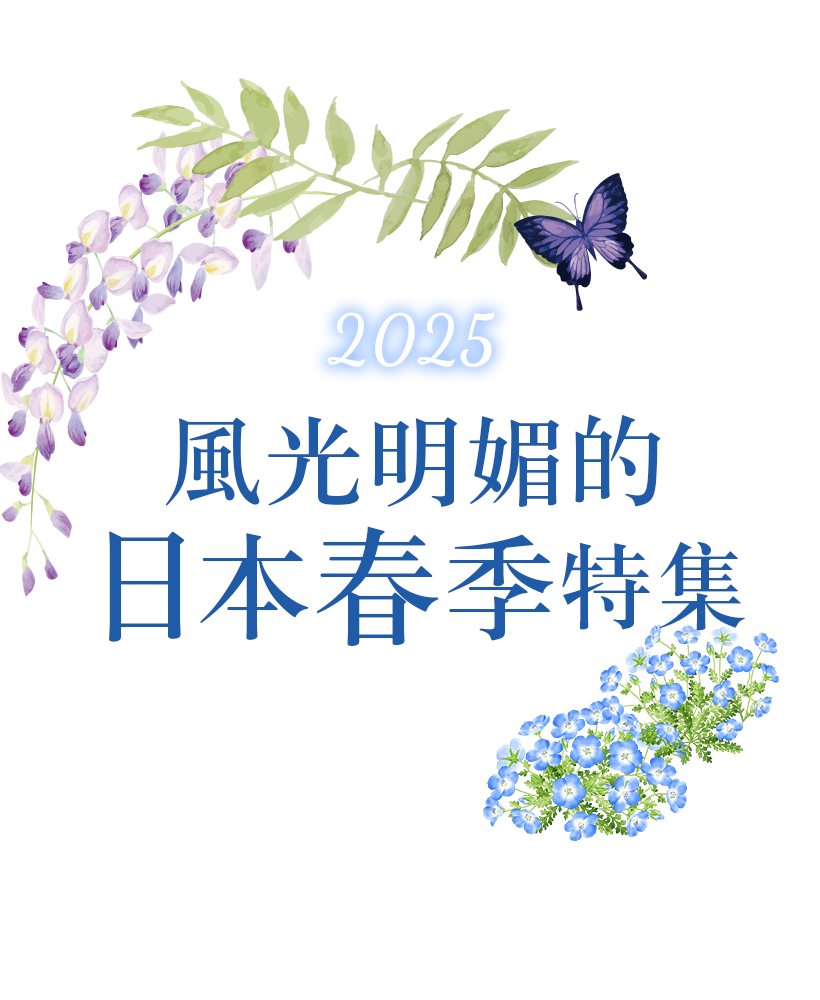 2025
風光明媚的
日本春季特集